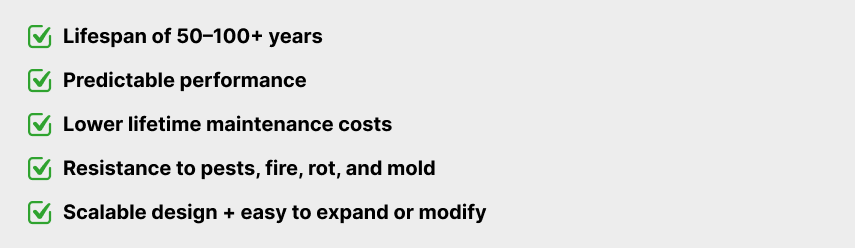 Lifespan of 50–100+ years

Predictable performance

Lower lifetime maintenance costs

Resistance to pests, fire, rot, and mold

Scalable design + easy to expand or modify